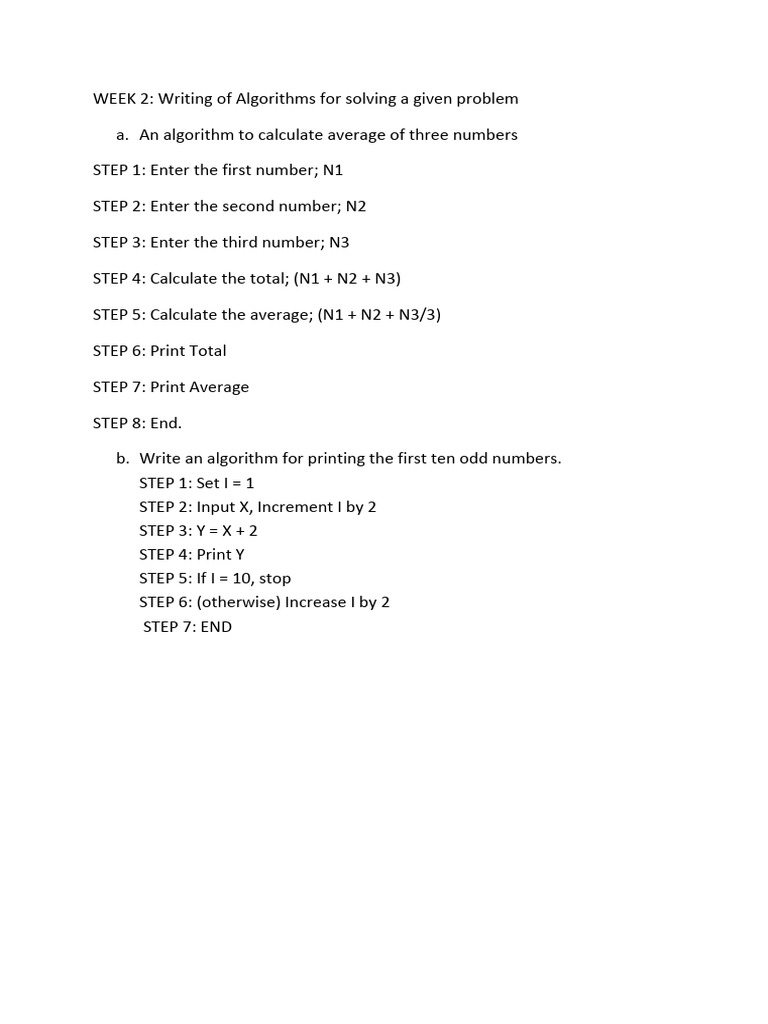 WEEK 2: Writing of Algorithms for solving a given problem

a. An algorithm to calculate average of three numbers

STEP 1: Enter the first number; N1

STEP 2: Enter the second number; N2

STEP 3: Enter the third number; N3

STEP 4: Calculate the total; (N1 + N2 + N3)

STEP 5: Calculate the average; (N1 + N2 + N3/3)

STEP 6: Print Total

STEP 7: Print Average

STEP 8: End.

b. Write an algorithm for printing the first ten odd numbers.
STEP 1: Set I = 1
STEP 2: Input X, Increment I by 2
STEP 3: Y = X + 2
STEP 4: Print Y
STEP 5: If I = 10, stop
STEP 6: (otherwise) Increase I by 2
STEP 7: END